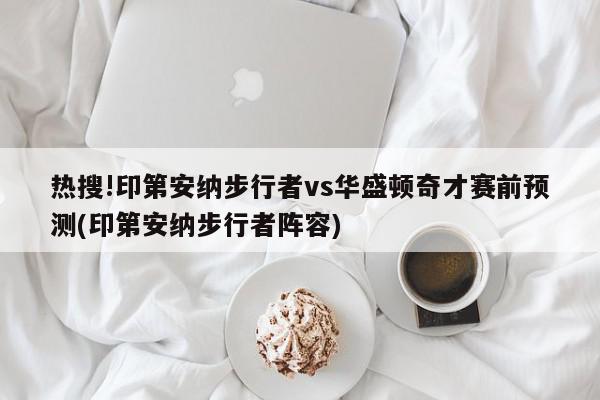 热搜!印第安纳步行者vs华盛顿奇才赛前预测(印第安纳步行者阵容)